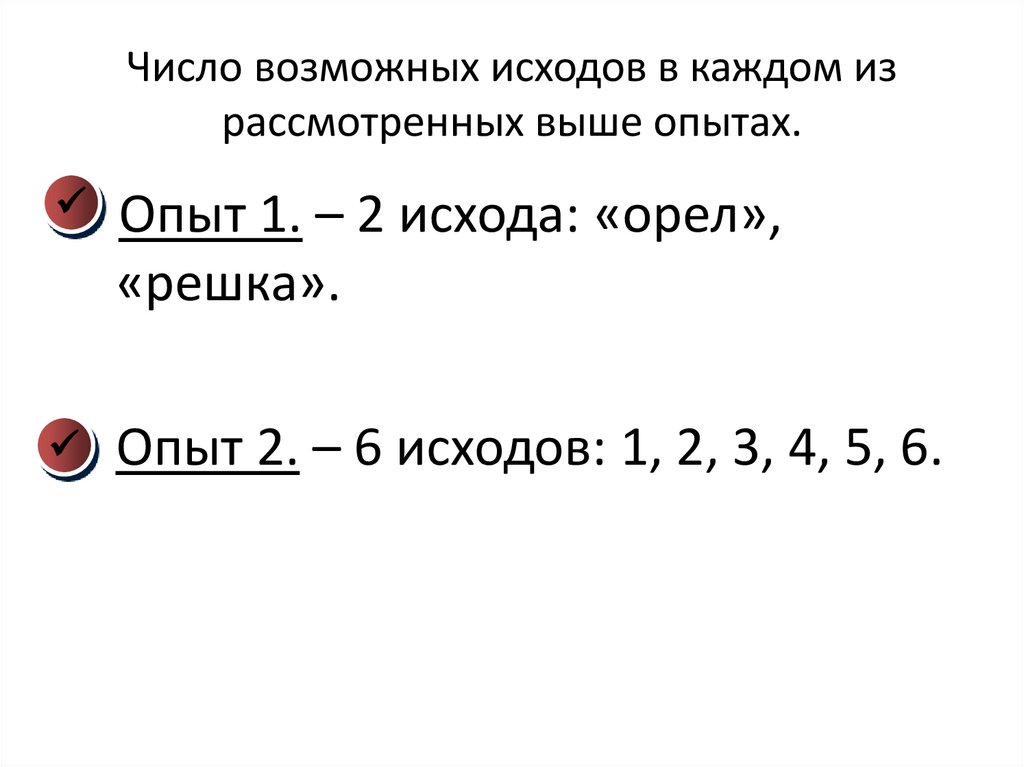 Число возможных исходов в каждом из рассмотренных выше опытах.

✓ Опыт 1. – 2 исхода: «орел», «решка».

✓ Опыт 2. – 6 исходов: 1, 2, 3, 4, 5, 6.